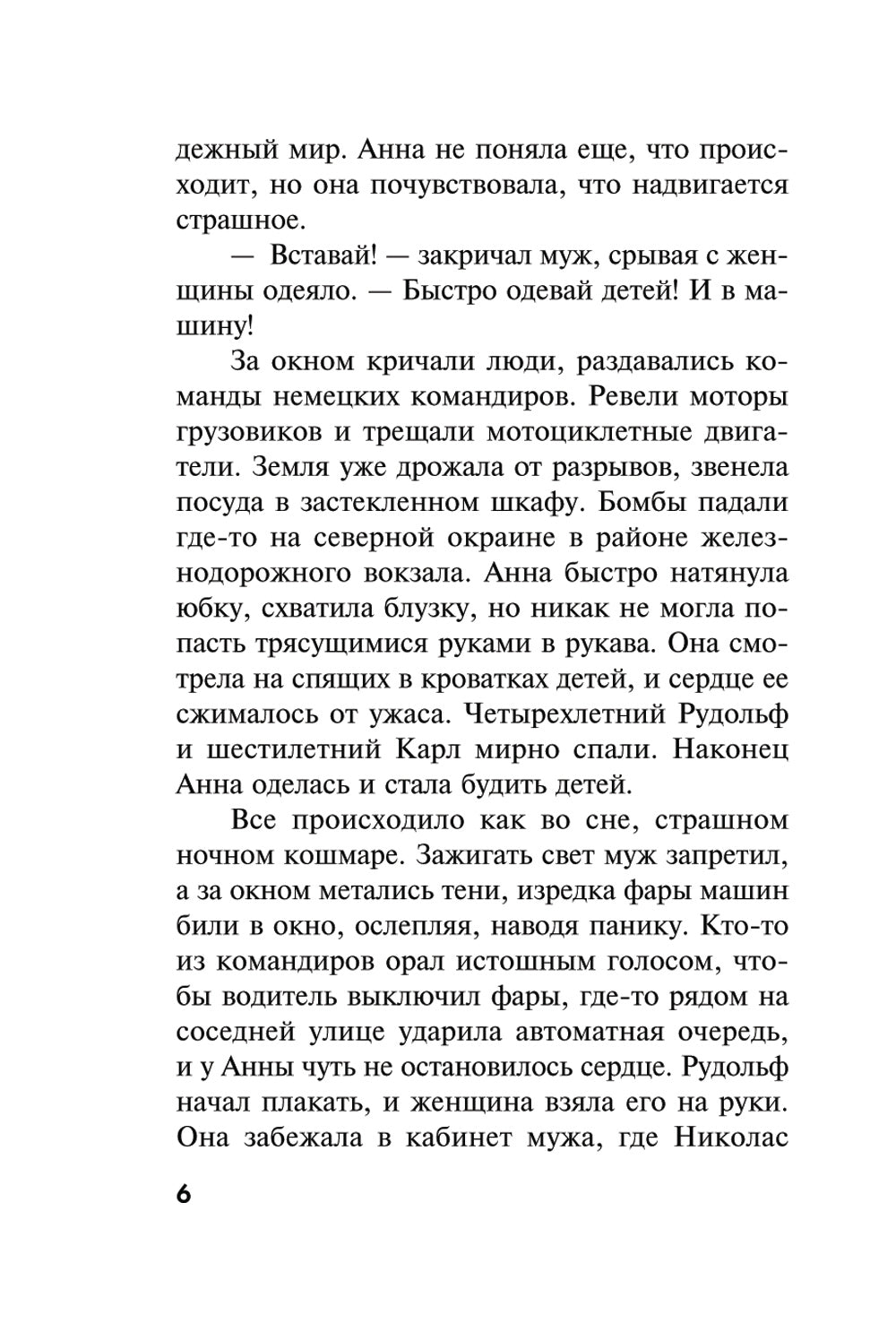 дежный мир. Анна не поняла еще, что происходит, но она почувствовала, что надвигается страшное.

— Вставай! — закричал муж, срывая с женщины одеяло. — Быстро одевай детей! И в машину!

За окном кричали люди, раздавались команды немецких командиров. Ревели моторы грузовиков и трещали мотоциклетные двигатели. Земля уже дрожала от разрывов, звенела посуда в застекленном шкафу. Бомбы падали где-то на северной окраине в районе железнодорожного вокзала. Анна быстро натянула юбку, схватила блузку, но никак не могла попасть трясущимися руками в рукава. Она смотрела на спящих в кроватках детей, и сердце ее сжималось от ужаса. Четырехлетний Рудольф и шестилетний Карл мирно спали. Наконец Анна оделась и стала будить детей.

Все происходило как во сне, страшном ночном кошмаре. Зажигать свет муж запретил, а за окном метались тени, изредка фары машин били в окно, ослепляя, наводя панику. Кто-то из командиров орал истошным голосом, чтобы водитель выключил фары, где-то рядом на соседней улице ударила автоматная очередь, и у Анны чуть не остановилось сердце. Рудольф начал плакать, и женщина взяла его на руки. Она забежала в кабинет мужа, где Николас

6